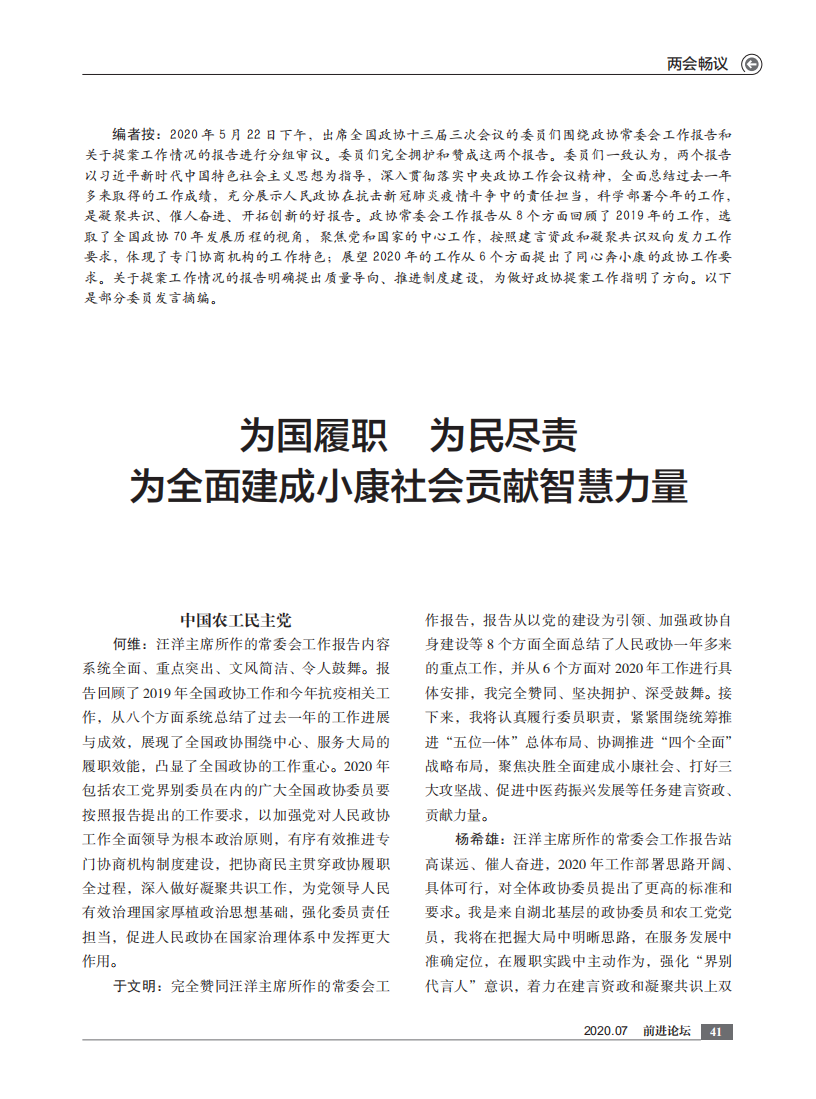 两会畅议

编者按：2020 年 5 月 22 日下午，出席全国政协十三届三次会议的委员们围绕政协常委会工作报告和关于提案工作情况的报告进行分组审议。委员们完全拥护和赞成这两个报告。委员们一致认为，两个报告以习近平新时代中国特色社会主义思想为指导，深入贯彻落实中央政协工作会议精神，全面总结过去一年多来取得的工作成绩，充分展示人民政协在抗击新冠肺炎疫情斗争中的责任担当，科学部署今年的工作，是凝聚共识、催人奋进、开拓创新的好报告。政协常委会工作报告从 8 个方面回顾了 2019 年的工作，选取了全国政协 70 年发展历程的视角，聚焦党和国家的中心工作，按照建言资政和凝聚共识双向发力工作要求，体现了专门协商机构的工作特色；展望 2020 年的工作从 6 个方面提出了同心奔小康的政协工作要求。关于提案工作情况的报告明确提出质量导向、推进制度建设，为做好政协提案工作指明了方向。以下是部分委员发言摘编。

为国履职　为民尽责
为全面建成小康社会贡献智慧力量

中国农工民主党

何维：汪洋主席所作的常委会工作报告内容系统全面、重点突出、文风简洁、令人鼓舞。报告回顾了 2019 年全国政协工作和今年抗疫相关工作，从八个方面系统总结了过去一年的工作进展与成效，展现了全国政协围绕中心、服务大局的履职效能，凸显了全国政协的工作重心。2020 年包括农工党界别委员在内的广大全国政协委员要按照报告提出的工作要求，以加强党对人民政协工作全面领导为根本政治原则，有序有效推进专门协商机构制度建设，把协商民主贯穿政协履职全过程，深入做好凝聚共识工作，为党领导人民有效治理国家厚植政治思想基础，强化委员责任担当，促进人民政协在国家治理体系中发挥更大作用。

于文明：完全赞同汪洋主席所作的常委会工作报告，报告从以党的建设为引领、加强政协自身建设等 8 个方面全面总结了人民政协一年多来的重点工作，并从 6 个方面对 2020 年工作进行具体安排，我完全赞同、坚决拥护、深受鼓舞。接下来，我将认真履行委员职责，紧紧围绕统筹推进“五位一体”总体布局、协调推进“四个全面”战略布局，聚焦决胜全面建成小康社会、打好三大攻坚战、促进中医药振兴发展等任务建言资政、贡献力量。

杨希雄：汪洋主席所作的常委会工作报告站高谋远、催人奋进，2020 年工作部署思路开阔、具体可行，对全体政协委员提出了更高的标准和要求。我是来自湖北基层的政协委员和农工党党员，我将在把握大局中明晰思路，在服务发展中准确定位，在履职实践中主动作为，强化“界别代言人”意识，着力在建言资政和凝聚共识上双

2020.07　前进论坛　41